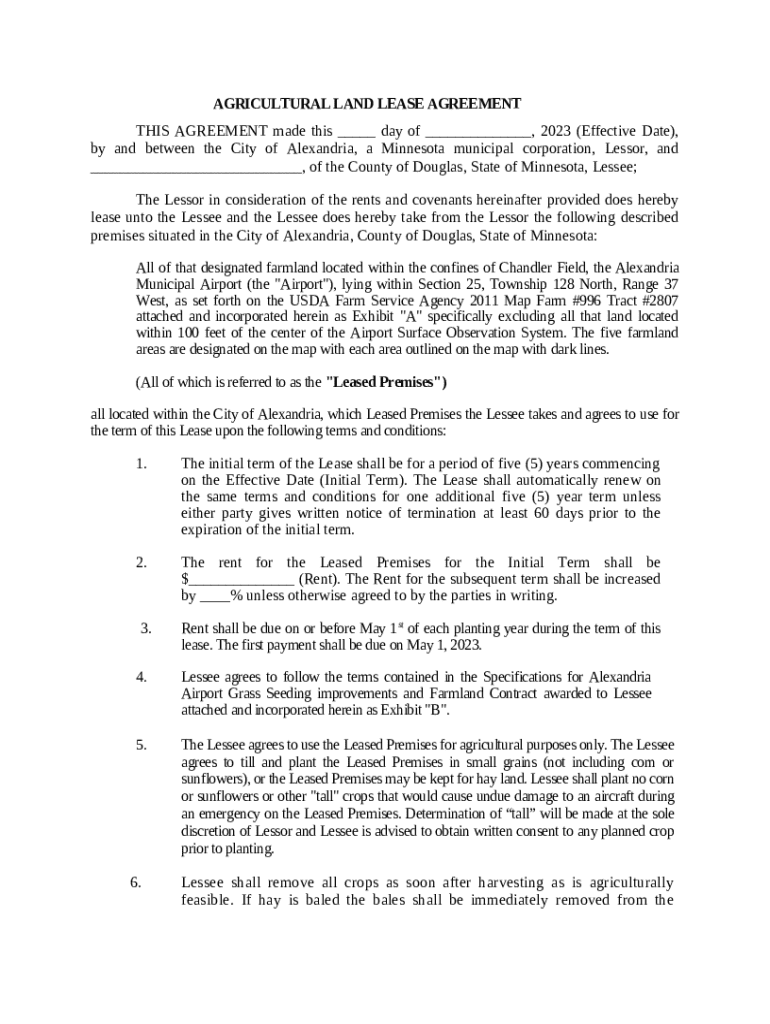 AGRICULTURAL LAND LEASE AGREEMENT

THIS AGREEMENT made this _____ day of ______________, 2023 (Effective Date), by and between the City of Alexandria, a Minnesota municipal corporation, Lessor, and ____________________________, of the County of Douglas, State of Minnesota, Lessee;

The Lessor in consideration of the rents and covenants hereinafter provided does hereby lease unto the Lessee and the Lessee does hereby take from the Lessor the following described premises situated in the City of Alexandria, County of Douglas, State of Minnesota:

All of that designated farmland located within the confines of Chandler Field, the Alexandria Municipal Airport (the "Airport"), lying within Section 25, Township 128 North, Range 37 West, as set forth on the USDA Farm Service Agency 2011 Map Farm #996 Tract #2807 attached and incorporated herein as Exhibit "A" specifically excluding all that land located within 100 feet of the center of the Airport Surface Observation System. The five farmland areas are designated on the map with each area outlined on the map with dark lines.

(All of which is referred to as the "Leased Premises")

all located within the City of Alexandria, which Leased Premises the Lessee takes and agrees to use for the term of this Lease upon the following terms and conditions:

1. The initial term of the Lease shall be for a period of five (5) years commencing on the Effective Date (Initial Term). The Lease shall automatically renew on the same terms and conditions for one additional five (5) year term unless either party gives written notice of termination at least 60 days prior to the expiration of the initial term.

2. The rent for the Leased Premises for the Initial Term shall be $______________ (Rent). The Rent for the subsequent term shall be increased by ____% unless otherwise agreed to by the parties in writing.

3. Rent shall be due on or before May 1$^{st}$ of each planting year during the term of this lease. The first payment shall be due on May 1, 2023.

4. Lessee agrees to follow the terms contained in the Specifications for Alexandria Airport Grass Seeding improvements and Farmland Contract awarded to Lessee attached and incorporated herein as Exhibit "B".

5. The Lessee agrees to use the Leased Premises for agricultural purposes only. The Lessee agrees to till and plant the Leased Premises in small grains (not including corn or sunflowers), or the Leased Premises may be kept for hay land. Lessee shall plant no corn or sunflowers or other "tall" crops that would cause undue damage to an aircraft during an emergency on the Leased Premises. Determination of “tall” will be made at the sole discretion of Lessor and Lessee is advised to obtain written consent to any planned crop prior to planting.

6. Lessee shall remove all crops as soon after harvesting as is agriculturally feasible. If hay is baled the bales shall be immediately removed from the